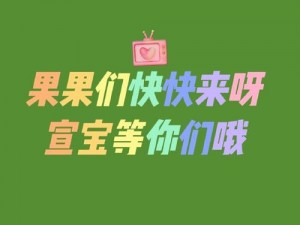 果果们快快来呀
宣宝等你们哦